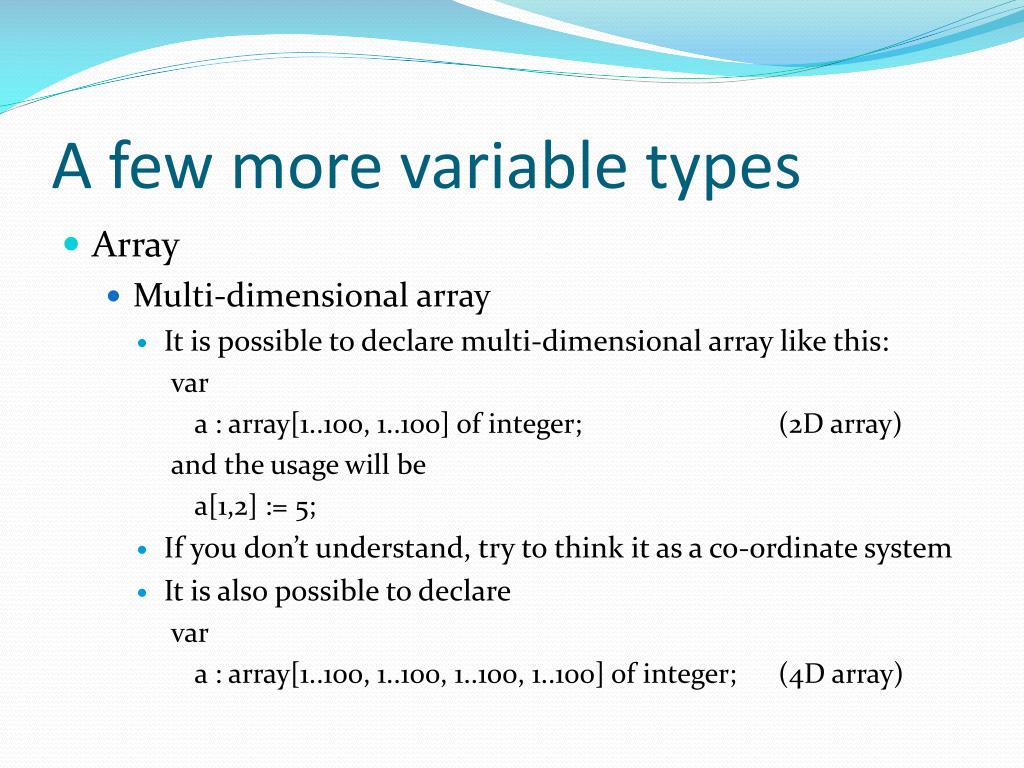 A few more variable types

Array

Multi-dimensional array

It is possible to declare multi-dimensional array like this:

var
a : array[1..100, 1..100] of integer; (2D array)
and the usage will be
a[1,2] := 5;

If you don't understand, try to think it as a co-ordinate system

It is also possible to declare

var
a : array[1..100, 1..100, 1..100, 1..100] of integer; (4D array)